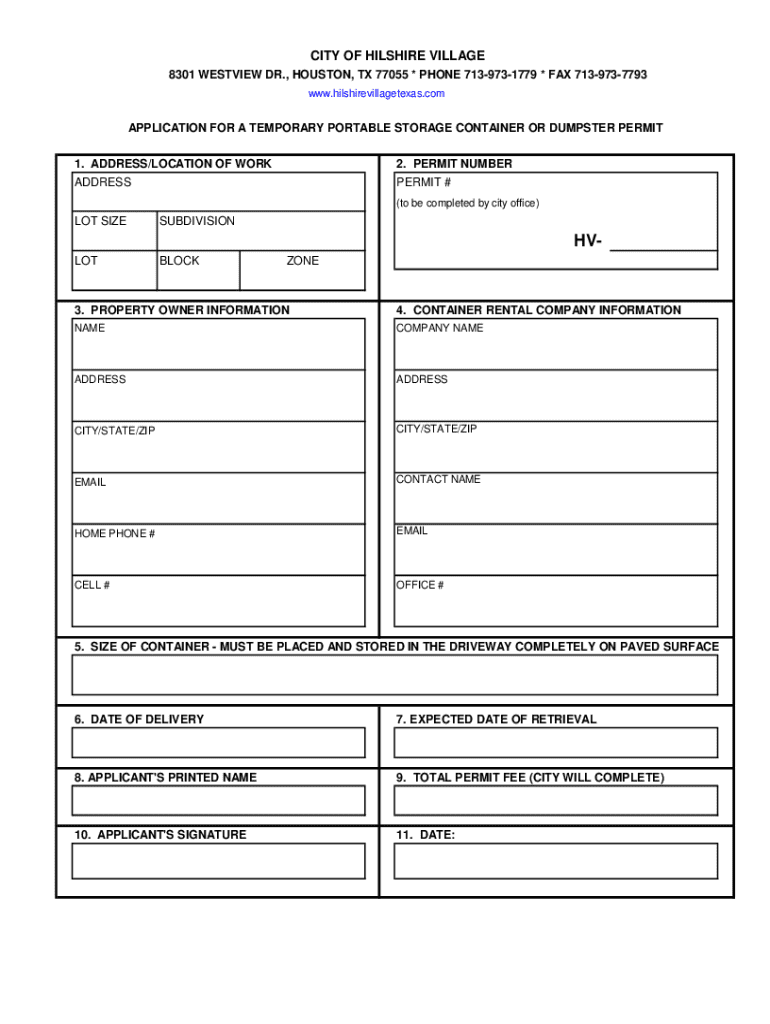 CITY OF HILSHIRE VILLAGE
8301 WESTVIEW DR., HOUSTON, TX 77055 * PHONE 713-973-1779 * FAX 713-973-7793
www.hilshirevillagetexas.com

APPLICATION FOR A TEMPORARY PORTABLE STORAGE CONTAINER OR DUMPSTER PERMIT

1. ADDRESS/LOCATION OF WORK
ADDRESS
LOT SIZE
SUBDIVISION
LOT
BLOCK
ZONE

2. PERMIT NUMBER
PERMIT #
(to be completed by city office)
HV-

3. PROPERTY OWNER INFORMATION
NAME
ADDRESS
CITY/STATE/ZIP
EMAIL
HOME PHONE #
CELL #

4. CONTAINER RENTAL COMPANY INFORMATION
COMPANY NAME
ADDRESS
CITY/STATE/ZIP
CONTACT NAME
EMAIL
OFFICE #

5. SIZE OF CONTAINER - MUST BE PLACED AND STORED IN THE DRIVEWAY COMPLETELY ON PAVED SURFACE

6. DATE OF DELIVERY

7. EXPECTED DATE OF RETRIEVAL

8. APPLICANT'S PRINTED NAME

9. TOTAL PERMIT FEE (CITY WILL COMPLETE)

10. APPLICANT'S SIGNATURE

11. DATE: